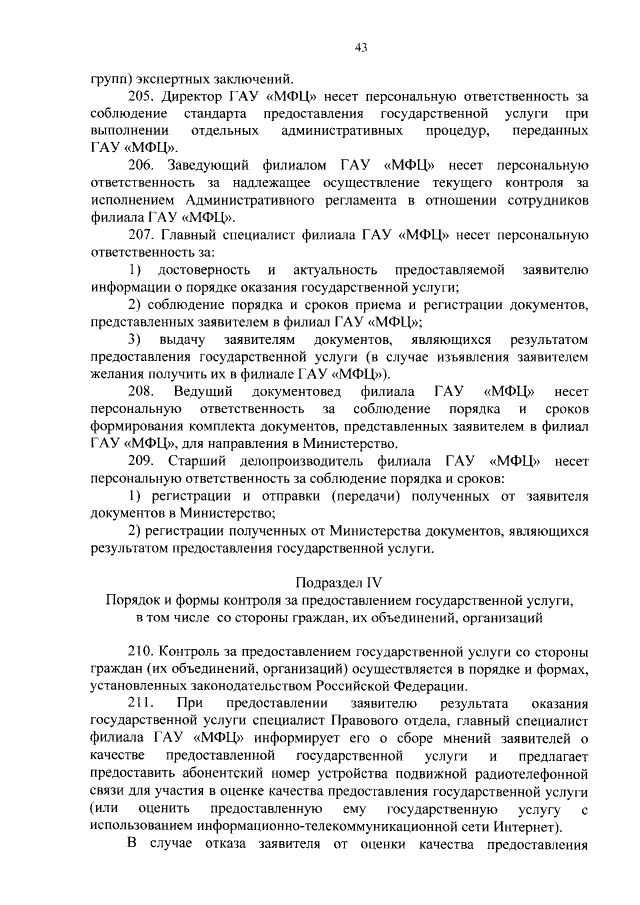 43

групп) экспертных заключений.

205. Директор ГАУ «МФЦ» несет персональную ответственность за соблюдение стандарта предоставления государственной услуги при выполнении отдельных административных процедур, переданных ГАУ «МФЦ».

206. Заведующий филиалом ГАУ «МФЦ» несет персональную ответственность за надлежащее осуществление текущего контроля за исполнением Административного регламента в отношении сотрудников филиала ГАУ «МФЦ».

207. Главный специалист филиала ГАУ «МФЦ» несет персональную ответственность за:

1) достоверность и актуальность предоставляемой заявителю информации о порядке оказания государственной услуги;

2) соблюдение порядка и сроков приема и регистрации документов, представленных заявителем в филиал ГАУ «МФЦ»;

3) выдачу заявителям документов, являющихся результатом предоставления государственной услуги (в случае изъявления заявителем желания получить их в филиале ГАУ «МФЦ»).

208. Ведущий документовед филиала ГАУ «МФЦ» несет персональную ответственность за соблюдение порядка и сроков формирования комплекта документов, представленных заявителем в филиал ГАУ «МФЦ», для направления в Министерство.

209. Старший делопроизводитель филиала ГАУ «МФЦ» несет персональную ответственность за соблюдение порядка и сроков:

1) регистрации и отправки (передачи) полученных от заявителя документов в Министерство;

2) регистрации полученных от Министерства документов, являющихся результатом предоставления государственной услуги.

Подраздел IV
Порядок и формы контроля за предоставлением государственной услуги, в том числе со стороны граждан, их объединений, организаций

210. Контроль за предоставлением государственной услуги со стороны граждан (их объединений, организаций) осуществляется в порядке и формах, установленных законодательством Российской Федерации.

211. При предоставлении заявителю результата оказания государственной услуги специалист Правового отдела, главный специалист филиала ГАУ «МФЦ» информирует его о сборе мнений заявителей о качестве предоставленной государственной услуги и предлагает предоставить абонентский номер устройства подвижной радиотелефонной связи для участия в оценке качества предоставления государственной услуги (или оценить предоставленную ему государственную услугу с использованием информационно-телекоммуникационной сети Интернет).

В случае отказа заявителя от оценки качества предоставления